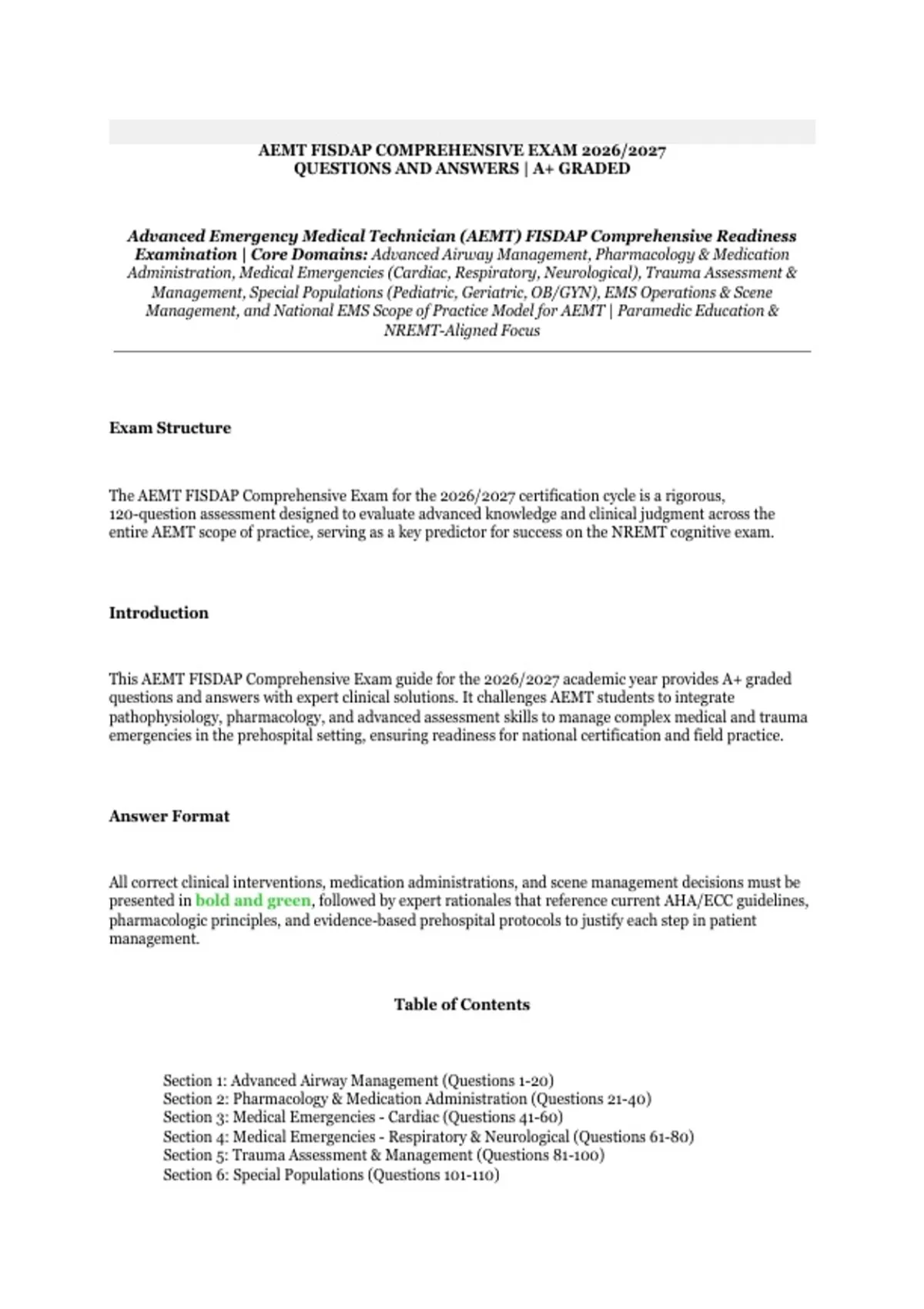 AEMT FISDAP COMPREHENSIVE EXAM 2026/2027
QUESTIONS AND ANSWERS | A+ GRADED

Advanced Emergency Medical Technician (AEMT) FISDAP Comprehensive Readiness Examination | Core Domains: Advanced Airway Management, Pharmacology & Medication Administration, Medical Emergencies (Cardiac, Respiratory, Neurological), Trauma Assessment & Management, Special Populations (Pediatric, Geriatric, OB/GYN), EMS Operations & Scene Management, and National EMS Scope of Practice Model for AEMT | Paramedic Education & NREMT-Aligned Focus

Exam Structure

The AEMT FISDAP Comprehensive Exam for the 2026/2027 certification cycle is a rigorous, 120-question assessment designed to evaluate advanced knowledge and clinical judgment across the entire AEMT scope of practice, serving as a key predictor for success on the NREMT cognitive exam.

Introduction

This AEMT FISDAP Comprehensive Exam guide for the 2026/2027 academic year provides A+ graded questions and answers with expert clinical solutions. It challenges AEMT students to integrate pathophysiology, pharmacology, and advanced assessment skills to manage complex medical and trauma emergencies in the prehospital setting, ensuring readiness for national certification and field practice.

Answer Format

All correct clinical interventions, medication administrations, and scene management decisions must be presented in bold and green, followed by expert rationales that reference current AHA/ECC guidelines, pharmacologic principles, and evidence-based prehospital protocols to justify each step in patient management.

Table of Contents

Section 1: Advanced Airway Management (Questions 1-20)
Section 2: Pharmacology & Medication Administration (Questions 21-40)
Section 3: Medical Emergencies - Cardiac (Questions 41-60)
Section 4: Medical Emergencies - Respiratory & Neurological (Questions 61-80)
Section 5: Trauma Assessment & Management (Questions 81-100)
Section 6: Special Populations (Questions 101-110)